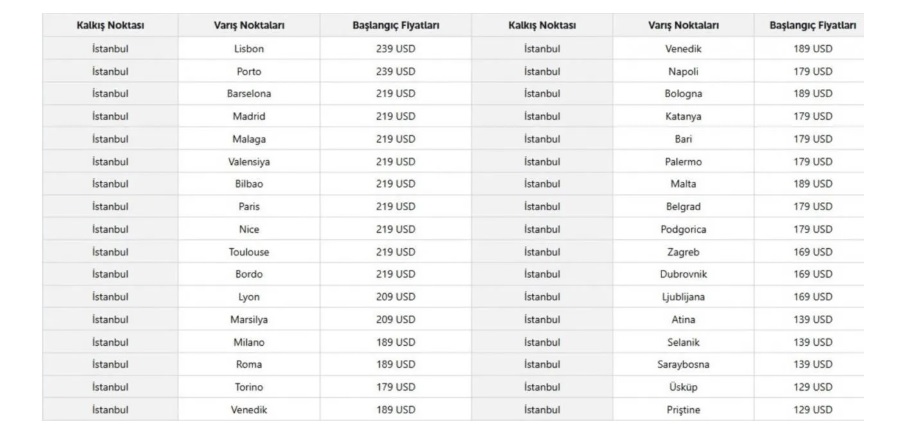 | Kalkış Noktası | Varış Noktaları | Başlangıç Fiyatları | Kalkış Noktası | Varış Noktaları | Başlangıç Fiyatları |
|---|---|---|---|---|---|
| İstanbul | Lisbon | 239 USD | İstanbul | Venedik | 189 USD |
| İstanbul | Porto | 239 USD | İstanbul | Napoli | 179 USD |
| İstanbul | Barselona | 219 USD | İstanbul | Bologna | 189 USD |
| İstanbul | Madrid | 219 USD | İstanbul | Katanya | 179 USD |
| İstanbul | Malaga | 219 USD | İstanbul | Bari | 179 USD |
| İstanbul | Valensiya | 219 USD | İstanbul | Palermo | 179 USD |
| İstanbul | Bilbao | 219 USD | İstanbul | Malta | 189 USD |
| İstanbul | Paris | 219 USD | İstanbul | Belgrad | 179 USD |
| İstanbul | Nice | 219 USD | İstanbul | Podgorica | 179 USD |
| İstanbul | Toulouse | 219 USD | İstanbul | Zagreb | 169 USD |
| İstanbul | Bordo | 219 USD | İstanbul | Dubrovnik | 169 USD |
| İstanbul | Lyon | 209 USD | İstanbul | Ljublijana | 169 USD |
| İstanbul | Marsilya | 209 USD | İstanbul | Atina | 139 USD |
| İstanbul | Milano | 189 USD | İstanbul | Selanik | 139 USD |
| İstanbul | Roma | 189 USD | İstanbul | Saraybosna | 139 USD |
| İstanbul | Torino | 179 USD | İstanbul | Üsküp | 129 USD |
| İstanbul | Venedik | 189 USD | İstanbul | Priştine | 129 USD |